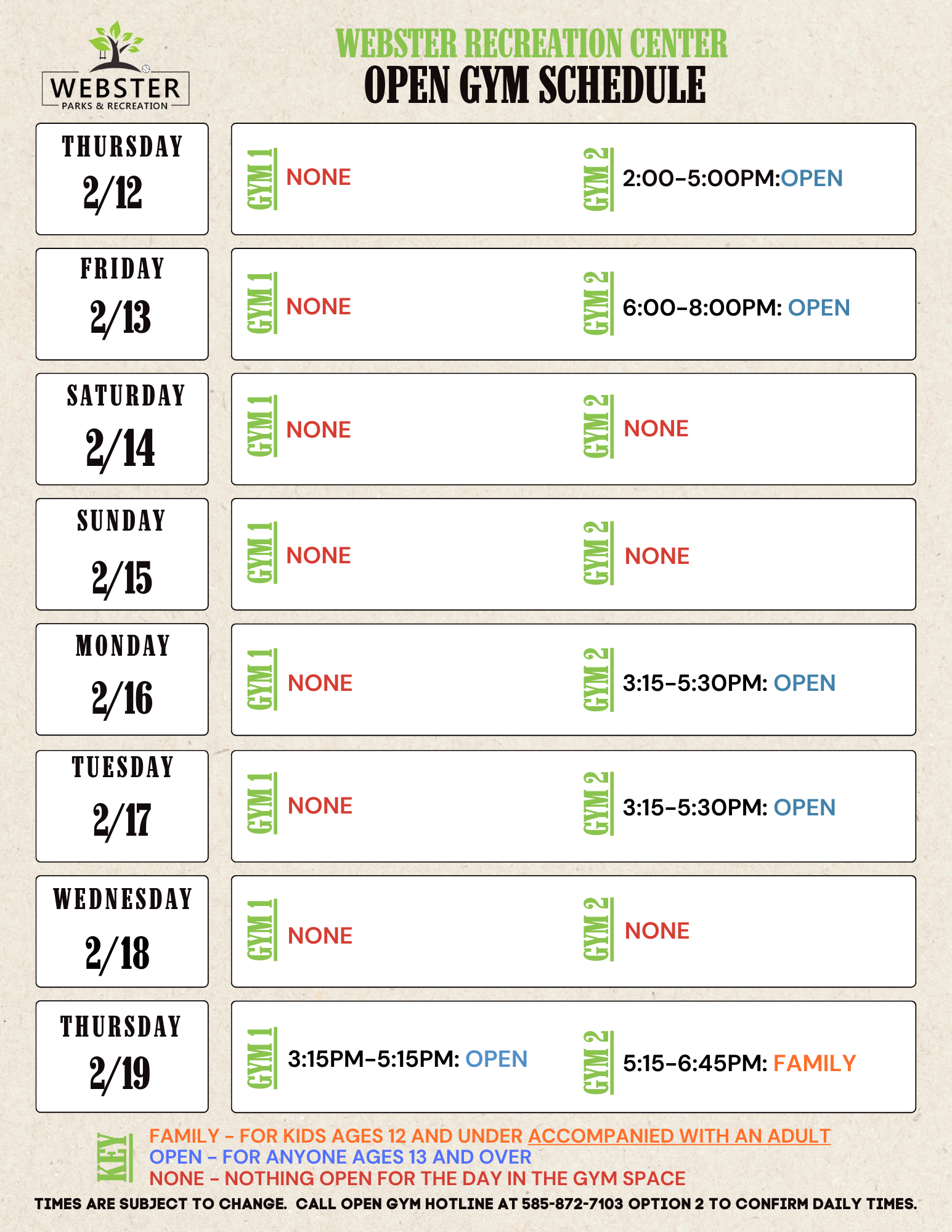 WEBSTER
PARKS & RECREATION

WEBSTER RECREATION CENTER
OPEN GYM SCHEDULE

THURSDAY
2/12

GYM 1
NONE

GYM 2
2:00-5:00PM:OPEN

FRIDAY
2/13

GYM 1
NONE

GYM 2
6:00-8:00PM: OPEN

SATURDAY
2/14

GYM 1
NONE

GYM 2
NONE

SUNDAY
2/15

GYM 1
NONE

GYM 2
NONE

MONDAY
2/16

GYM 1
NONE

GYM 2
3:15-5:30PM: OPEN

TUESDAY
2/17

GYM 1
NONE

GYM 2
3:15-5:30PM: OPEN

WEDNESDAY
2/18

GYM 1
NONE

GYM 2
NONE

THURSDAY
2/19

GYM 1
3:15PM-5:15PM: OPEN

GYM 2
5:15-6:45PM: FAMILY

KEY
FAMILY - FOR KIDS AGES 12 AND UNDER ACCOMPANIED WITH AN ADULT
OPEN - FOR ANYONE AGES 13 AND OVER
NONE - NOTHING OPEN FOR THE DAY IN THE GYM SPACE

TIMES ARE SUBJECT TO CHANGE. CALL OPEN GYM HOTLINE AT 585-872-7103 OPTION 2 TO CONFIRM DAILY TIMES.